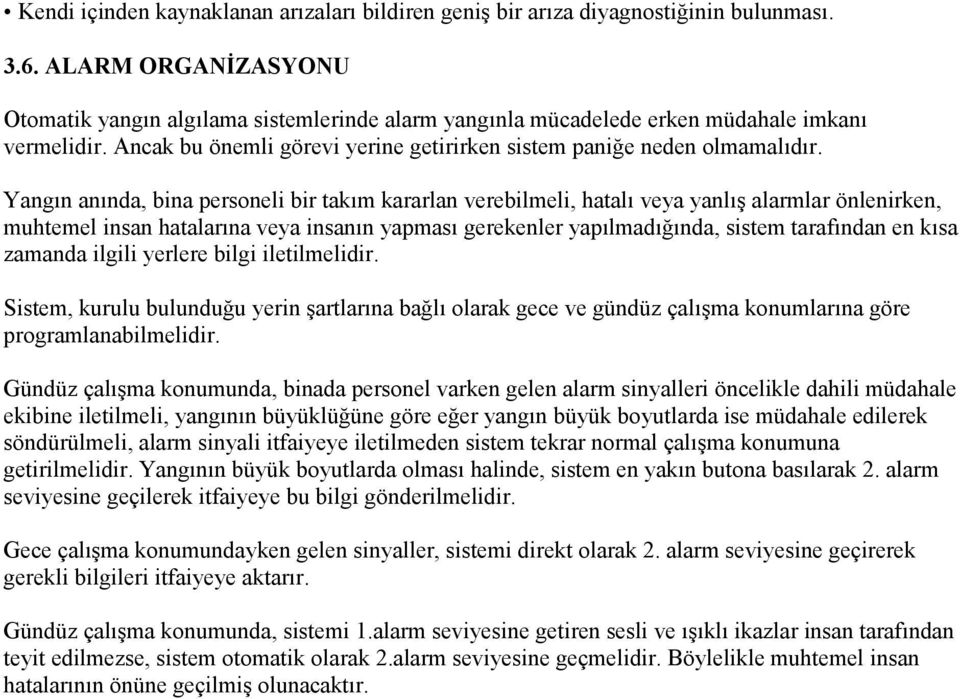 • Kendi içinden kaynaklanan arızaları bildiren geniş bir arıza diyagnostiğinin bulunması.

3.6. ALARM ORGANİZASYONU

Otomatik yangın algılama sistemlerinde alarm yangınla mücadelede erken müdahale imkanı vermelidir. Ancak bu önemli görevi yerine getirirken sistem paniğe neden olmamalıdır.

Yangın anında, bina personeli bir takım kararlan verebilmeli, hatalı veya yanlış alarmlar önlenirken, muhtemel insan hatalarına veya insanın yapması gerekenler yapılmadığında, sistem tarafından en kısa zamanda ilgili yerlere bilgi iletilmelidir.

Sistem, kurulu bulunduğu yerin şartlarına bağlı olarak gece ve gündüz çalışma konumlarına göre programlanabilmelidir.

Gündüz çalışma konumunda, binada personel varken gelen alarm sinyalleri öncelikle dahili müdahale ekibine iletilmeli, yangının büyüklüğüne göre eğer yangın büyük boyutlarda ise müdahale edilerek söndürülmeli, alarm sinyali itfaiyeye iletilmeden sistem tekrar normal çalışma konumuna getirilmelidir. Yangının büyük boyutlarda olması halinde, sistem en yakın butona basılarak 2. alarm seviyesine geçilerek itfaiyeye bu bilgi gönderilmelidir.

Gece çalışma konumundayken gelen sinyaller, sistemi direkt olarak 2. alarm seviyesine geçirerek gerekli bilgileri itfaiyeye aktarır.

Gündüz çalışma konumunda, sistemi 1.alarm seviyesine getiren sesli ve ışıklı ikazlar insan tarafından teyit edilmezse, sistem otomatik olarak 2.alarm seviyesine geçmelidir. Böylelikle muhtemel insan hatalarının önüne geçilmiş olunacaktır.